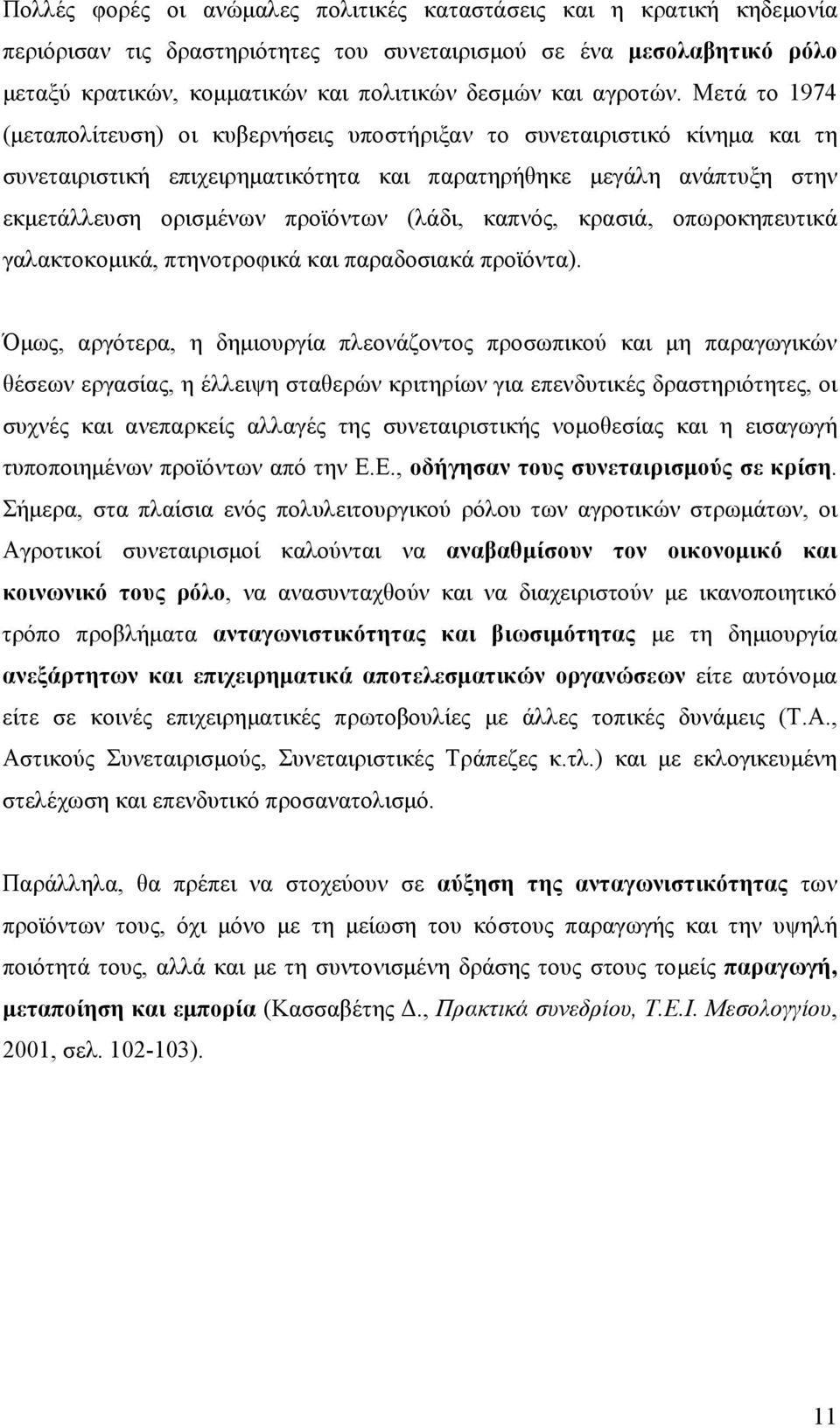 Πολλές φορές οι ανώμαλες πολιτικές καταστάσεις και η κρατική κηδεμονία περιόρισαν τις δραστηριότητες του συνεταιρισμού σε ένα μεσολαβητικό ρόλο μεταξύ κρατικών, κομματικών και πολιτικών δεσμών και αγροτών. Μετά το 1974 (μεταπολίτευση) οι κυβερνήσεις υποστήριξαν το συνεταιριστικό κίνημα και τη συνεταιριστική επιχειρηματικότητα και παρατηρήθηκε μεγάλη ανάπτυξη στην εκμετάλλευση ορισμένων προϊόντων (λάδι, καπνός, κρασιά, οπωροκηπευτικά γαλακτοκομικά, πτηνοτροφικά και παραδοσιακά προϊόντα).

Όμως, αργότερα, η δημιουργία πλεονάζοντος προσωπικού και μη παραγωγικών θέσεων εργασίας, η έλλειψη σταθερών κριτηρίων για επενδυτικές δραστηριότητες, οι συχνές και ανεπαρκείς αλλαγές της συνεταιριστικής νομοθεσίας και η εισαγωγή τυποποιημένων προϊόντων από την Ε.Ε., οδήγησαν τους συνεταιρισμούς σε κρίση. Σήμερα, στα πλαίσια ενός πολυλειτουργικού ρόλου των αγροτικών στρωμάτων, οι Αγροτικοί συνεταιρισμοί καλούνται να αναβαθμίσουν τον οικονομικό και κοινωνικό τους ρόλο, να ανασυνταχθούν και να διαχειριστούν με ικανοποιητικό τρόπο προβλήματα ανταγωνιστικότητας και βιωσιμότητας με τη δημιουργία ανεξάρτητων και επιχειρηματικά αποτελεσματικών οργανώσεων είτε αυτόνομα είτε σε κοινές επιχειρηματικές πρωτοβουλίες με άλλες τοπικές δυνάμεις (Τ.Α., Αστικούς Συνεταιρισμούς, Συνεταιριστικές Τράπεζες κ.τλ.) και με εκλογικευμένη στελέχωση και επενδυτικό προσανατολισμό.

Παράλληλα, θα πρέπει να στοχεύουν σε αύξηση της ανταγωνιστικότητας των προϊόντων τους, όχι μόνο με τη μείωση του κόστους παραγωγής και την υψηλή ποιότητά τους, αλλά και με τη συντονισμένη δράσης τους στους τομείς παραγωγή, μεταποίηση και εμπορία (Κασσαβέτης Δ., Πρακτικά συνεδρίου, Τ.Ε.Ι. Μεσολογγίου, 2001, σελ. 102-103).

11